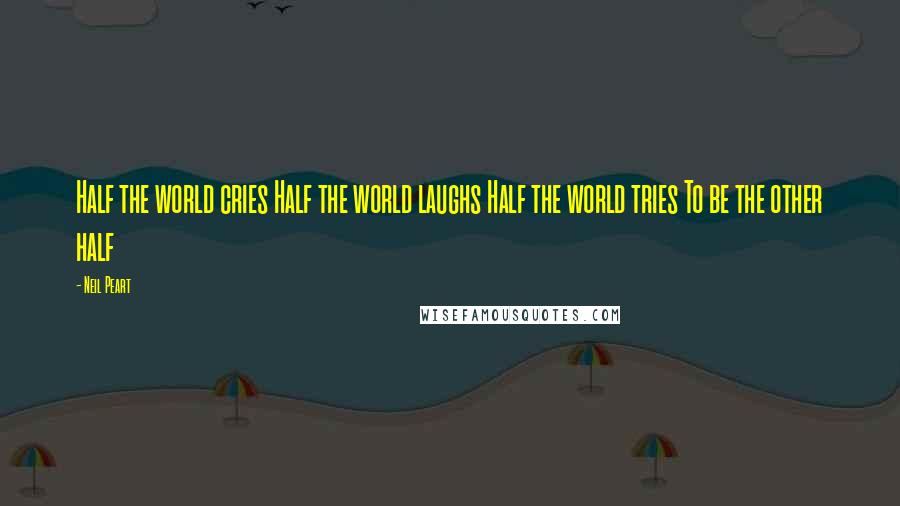 Half the world cries Half the world laughs Half the world tries To be the other half

- Neil Peart

WISEFAMOUSQUOTES.COM